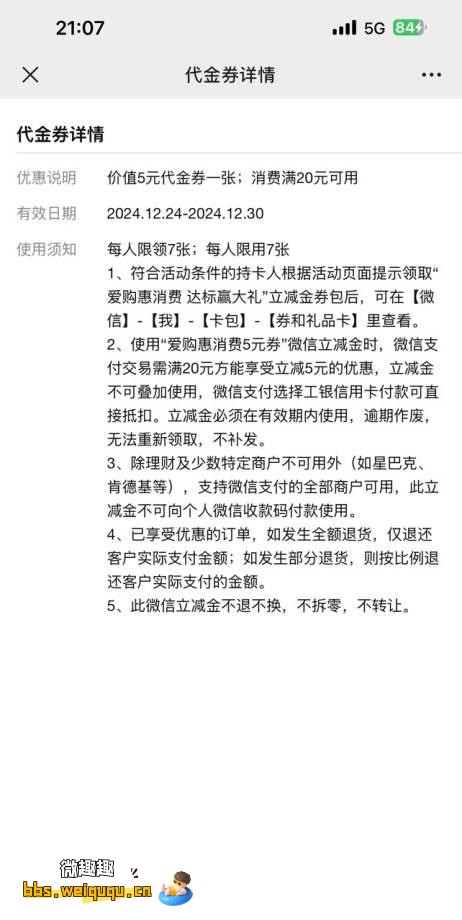 21:07 5G 84

代金券详情

代金券详情

优惠说明 价值5元代金券一张；消费满20元可用

有效日期 2024.12.24-2024.12.30

使用须知 每人限领7张；每人限用7张
1、符合活动条件的持卡人根据活动页面提示领取“爱购惠消费 达标赢大礼”立减金券包后，可在【微信】-【我】-【卡包】-【券和礼品卡】里查看。
2、使用“爱购惠消费5元券”微信立减金时，微信支付交易需满20元方能享受立减5元的优惠，立减金不可叠加使用，微信支付选择工银信用卡付款可直接抵扣。立减金必须在有效期内使用，逾期作废，无法重新领取，不补发。
3、除理财及少数特定商户不可用外（如星巴克、肯德基等），支持微信支付的全部商户可用，此立减金不可向个人微信收款码付款使用。
4、已享受优惠的订单，如发生全额退货，仅退还客户实际支付金额；如发生部分退货，则按比例退还客户实际支付的金额。
5、此微信立减金不退不换，不拆零，不转让。

微趣趣
bbs.weiququ.cn